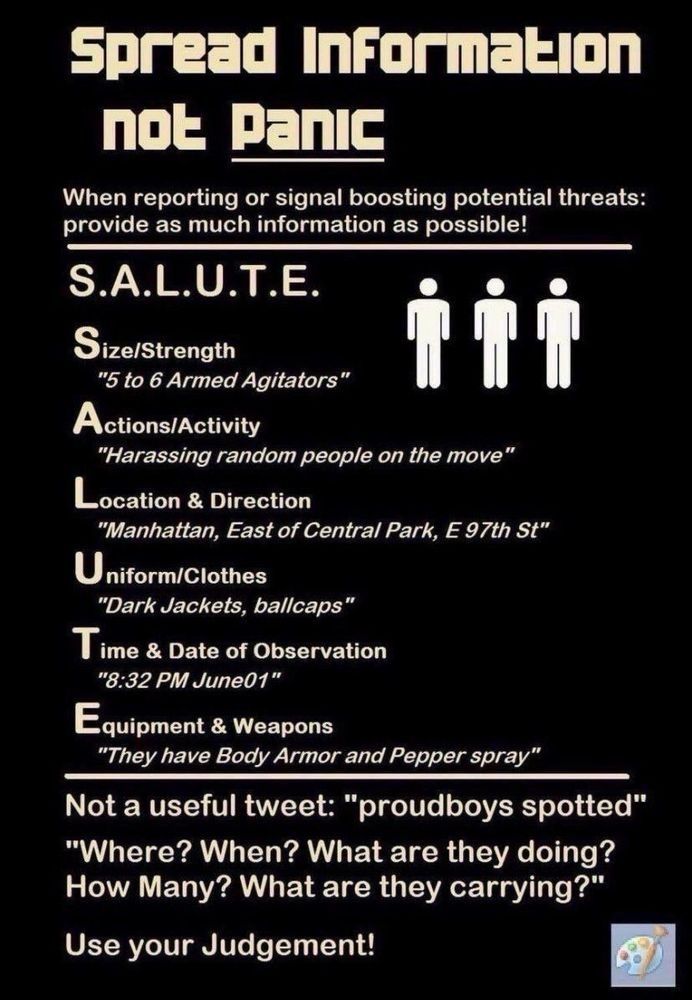 Spread Information not Panic

When reporting or signal boosting potential threats: provide as much information as possible!

S.A.L.U.T.E.

Size/Strength
"5 to 6 Armed Agitators"

Actions/Activity
"Harassing random people on the move"

Location & Direction
"Manhattan, East of Central Park, E 97th St"

Uniform/Clothes
"Dark Jackets, ballcaps"

Time & Date of Observation
"8:32 PM June01"

Equipment & Weapons
"They have Body Armor and Pepper spray"

Not a useful tweet: "proudboys spotted"

"Where? When? What are they doing? How Many? What are they carrying?"

Use your Judgement!